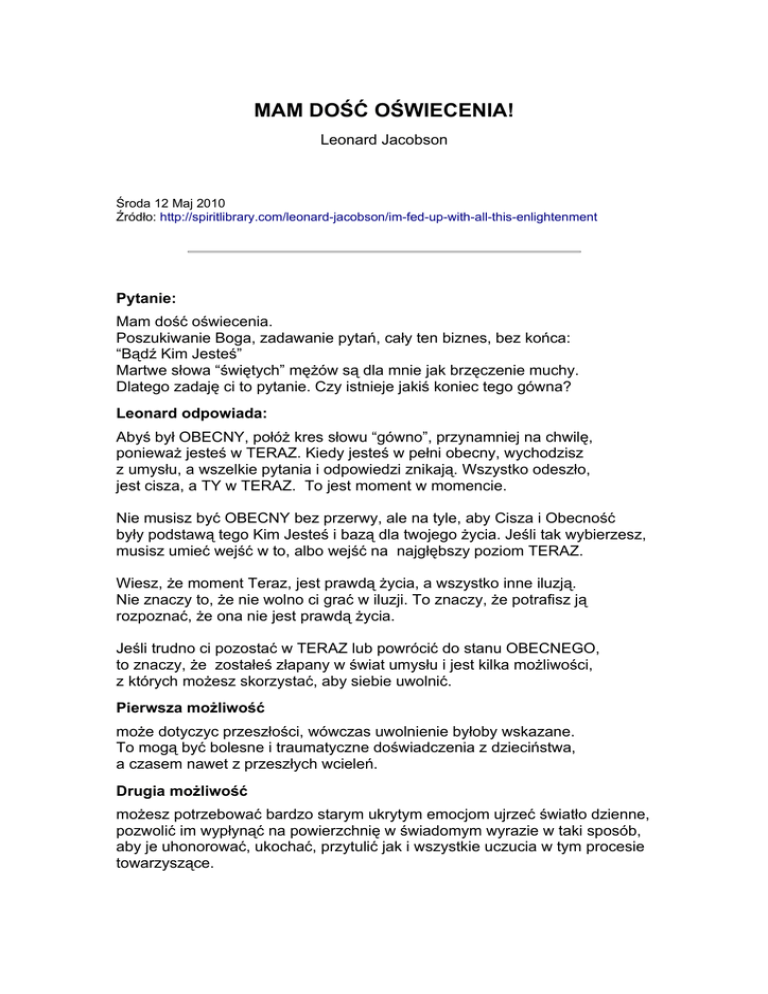 MAM DOŚĆ OŚWIECENIA!

Leonard Jacobson

Środa 12 Maj 2010
Źródło: http://spiritlibrary.com/leonard-jacobson/im-fed-up-with-all-this-enlightenment

Pytanie:

Mam dość oświecenia.
Poszukiwanie Boga, zadawanie pytań, cały ten biznes, bez końca: “Bądź Kim Jesteś”
Martwe słowa “świętych” mężów są dla mnie jak brzęczenie muchy.
Dlatego zadaję ci to pytanie. Czy istnieje jakiś koniec tego gówna?

Leonard odpowiada:

Abyś był OBECNY, połóż kres słowu “gówno”, przynamniej na chwilę, ponieważ jesteś w TERAZ. Kiedy jesteś w pełni obecny, wychodzisz z umysłu, a wszelkie pytania i odpowiedzi znikają. Wszystko odeszło, jest cisza, a TY w TERAZ. To jest moment w momencie.

Nie musisz być OBECNY bez przerwy, ale na tyle, aby Cisza i Obecność były podstawą tego Kim Jesteś i bazą dla twojego życia. Jeśli tak wybierzesz, musisz umieć wejść w to, albo wejść na najgłębszy poziom TERAZ.

Wiesz, że moment Teraz, jest prawdą życia, a wszystko inne iluzją. Nie znaczy to, że nie wolno ci grać w iluzji. To znaczy, że potrafisz ją rozpoznać, że ona nie jest prawdą życia.

Jeśli trudno ci pozostać w TERAZ lub powrócić do stanu OBECNEGO, to znaczy, że zostałeś złapany w świat umysłu i jest kilka możliwości, z których możesz skorzystać, aby siebie uwolnić.

Pierwsza możliwość

może dotyczyc przeszłości, wówczas uwolnienie byłoby wskazane. To mogą być bolesne i traumatyczne doświadczenia z dzieciństwa, a czasem nawet z przeszłych wcieleń.

Drugia możliwość

możesz potrzebować bardzo starym ukrytym emocjom ujrzeć światło dzienne, pozwolić im wypłynąć na powierzchnię w świadomym wyrazie w taki sposób, aby je uhonorować, ukochać, przytulić jak i wszystkie uczucia w tym procesie towarzyszące.